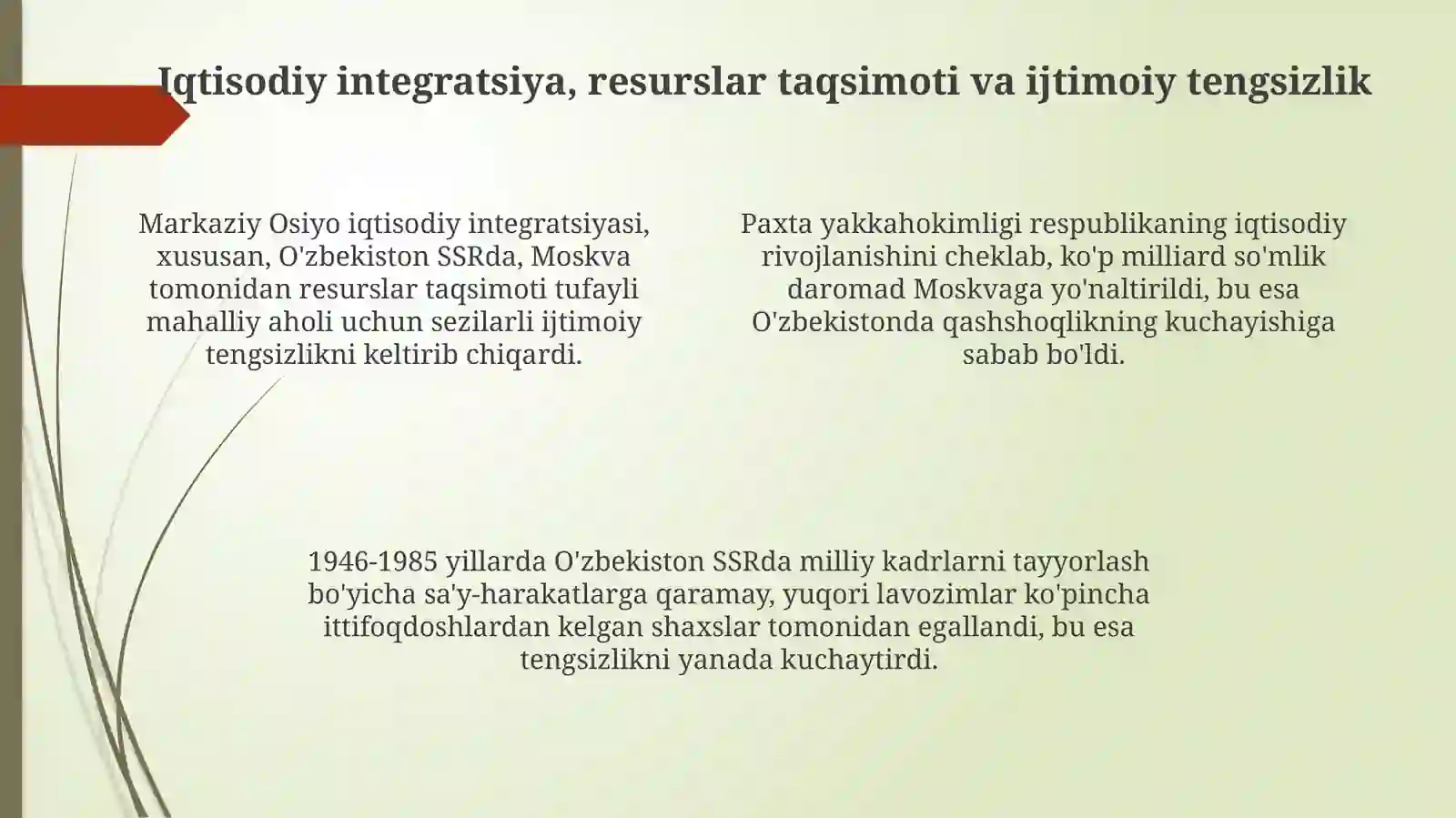 Iqtisodiy integratsiya, resurslar taqsimoti va ijtimoiy tengsizlik

Markaziy Osiyo iqtisodiy integratsiyasi, xususan, O'zbekiston SSRda, Moskva tomonidan resurslar taqsimoti tufayli mahalliy aholi uchun sezilarli ijtimoiy tengsizlikni keltirib chiqardi.

Paxta yakkahokimligi respublikaning iqtisodiy rivojlanishini cheklab, ko'p milliard so'mlik daromad Moskvaga yo'naltirildi, bu esa O'zbekistonda qashshoqlikning kuchayishiga sabab bo'ldi.

1946-1985 yillarda O'zbekiston SSRda milliy kadrlarni tayyorlash bo'yicha sa'y-harakatlarga qaramay, yuqori lavozimlar ko'pincha ittifoqdoshlardan kelgan shaxslar tomonidan egallandi, bu esa tengsizlikni yanada kuchaytirdi.